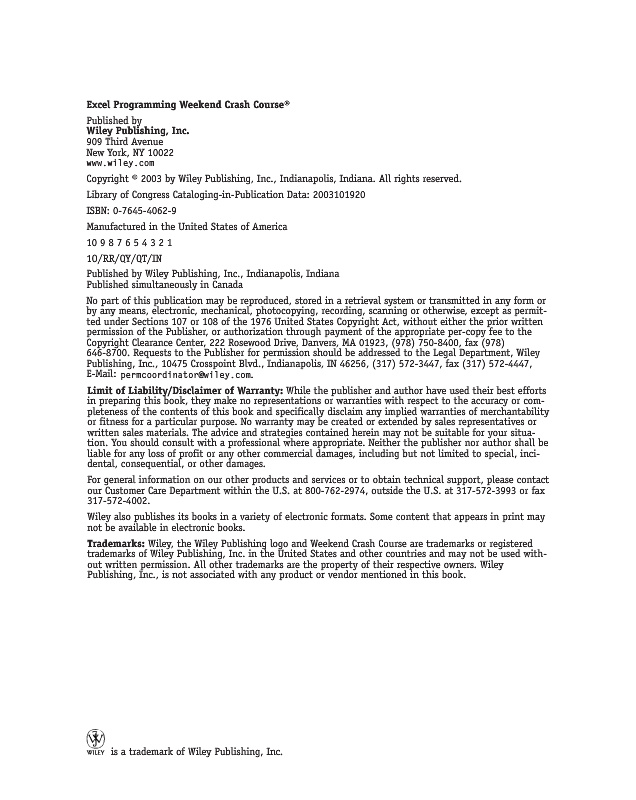 Excel Programming Weekend Crash Course®

Published by
Wiley Publishing, Inc.
909 Third Avenue
New York, NY 10022
www.wiley.com

Copyright © 2003 by Wiley Publishing, Inc., Indianapolis, Indiana. All rights reserved.

Library of Congress Cataloging-in-Publication Data: 2003101920

ISBN: 0-7645-4062-9

Manufactured in the United States of America

10 9 8 7 6 5 4 3 2 1

10/RR/QY/QT/IN

Published by Wiley Publishing, Inc., Indianapolis, Indiana
Published simultaneously in Canada

No part of this publication may be reproduced, stored in a retrieval system or transmitted in any form or by any means, electronic, mechanical, photocopying, recording, scanning or otherwise, except as permitted under Sections 107 or 108 of the 1976 United States Copyright Act, without either the prior written permission of the Publisher, or authorization through payment of the appropriate per-copy fee to the Copyright Clearance Center, 222 Rosewood Drive, Danvers, MA 01923, (978) 750-8400, fax (978) 646-8700. Requests to the Publisher for permission should be addressed to the Legal Department, Wiley Publishing, Inc., 10475 Crosspoint Blvd., Indianapolis, IN 46256, (317) 572-3447, fax (317) 572-4447, E-Mail: permcoordinator@wiley.com.

Limit of Liability/Disclaimer of Warranty: While the publisher and author have used their best efforts in preparing this book, they make no representations or warranties with respect to the accuracy or completeness of the contents of this book and specifically disclaim any implied warranties of merchantability or fitness for a particular purpose. No warranty may be created or extended by sales representatives or written sales materials. The advice and strategies contained herein may not be suitable for your situation. You should consult with a professional where appropriate. Neither the publisher nor author shall be liable for any loss of profit or any other commercial damages, including but not limited to special, incidental, consequential, or other damages.

For general information on our other products and services or to obtain technical support, please contact our Customer Care Department within the U.S. at 800-762-2974, outside the U.S. at 317-572-3993 or fax 317-572-4002.

Wiley also publishes its books in a variety of electronic formats. Some content that appears in print may not be available in electronic books.

Trademarks: Wiley, the Wiley Publishing logo and Weekend Crash Course are trademarks or registered trademarks of Wiley Publishing, Inc. in the United States and other countries and may not be used without written permission. All other trademarks are the property of their respective owners. Wiley Publishing, Inc., is not associated with any product or vendor mentioned in this book.

WILEY is a trademark of Wiley Publishing, Inc.